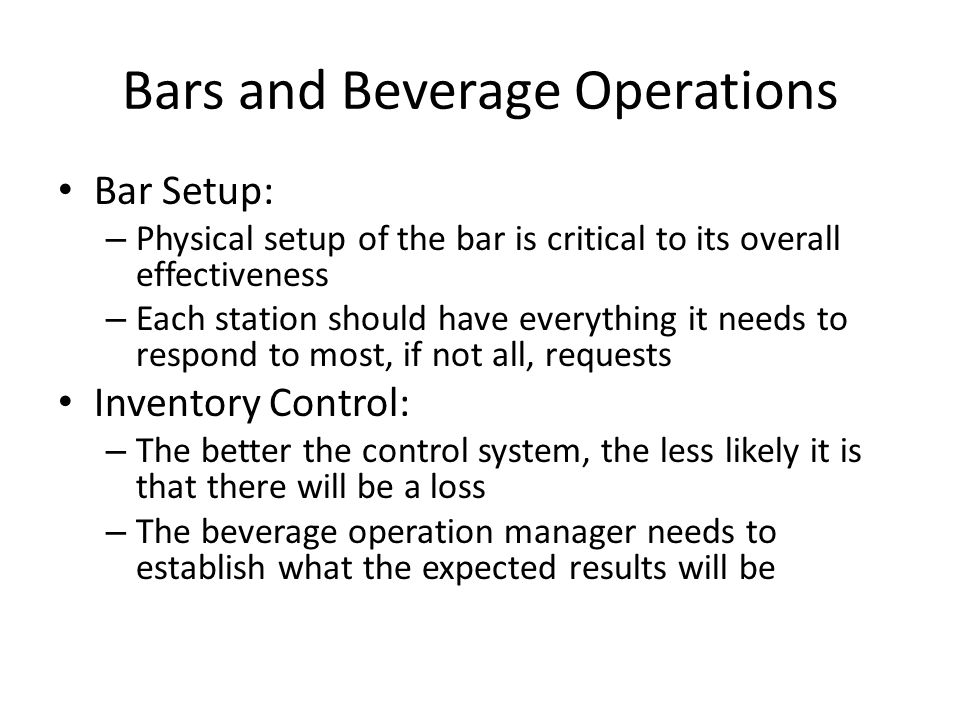 Bars and Beverage Operations

• Bar Setup:
– Physical setup of the bar is critical to its overall effectiveness
– Each station should have everything it needs to respond to most, if not all, requests

• Inventory Control:
– The better the control system, the less likely it is that there will be a loss
– The beverage operation manager needs to establish what the expected results will be